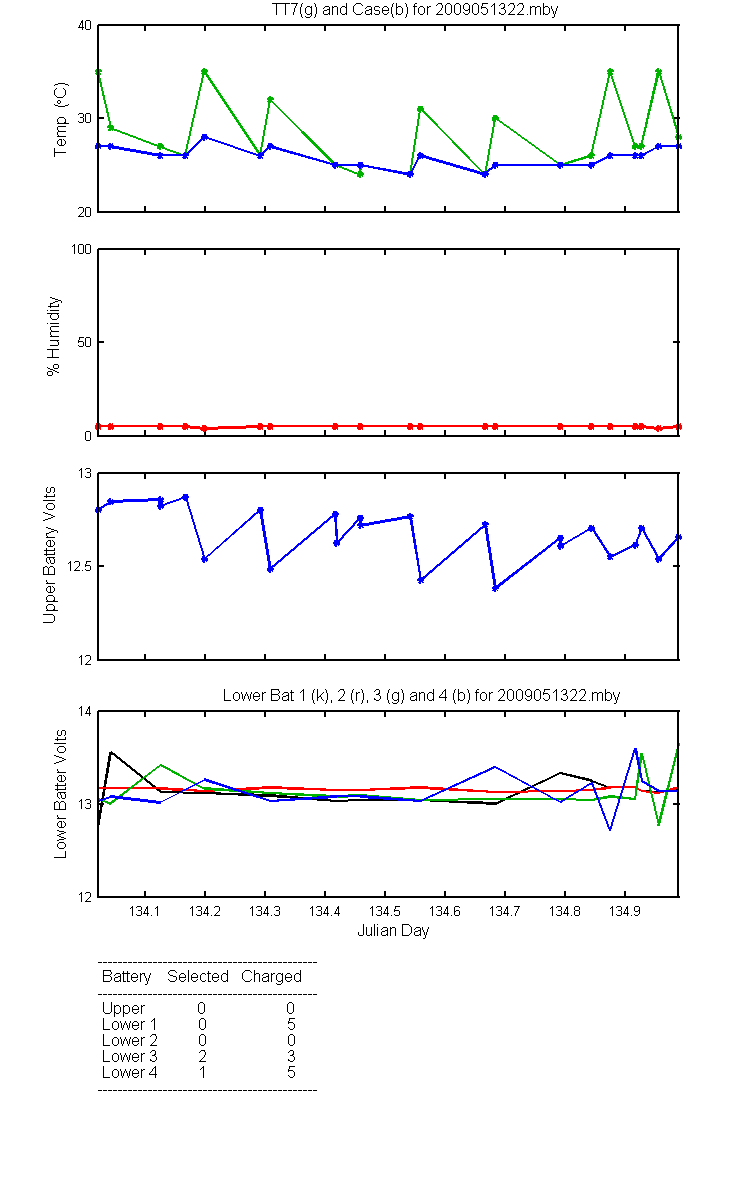 TT7(g) and Case(b) for 2009051322.mby

Temp (°C)

40
30
20

% Humidity

100
50
0

Upper Battery Volts

13
12.5
12

Lower Bat 1 (k), 2 (r), 3 (g) and 4 (b) for 2009051322.mby

Lower Batter Volts

14
13
12

134.1 134.2 134.3 134.4 134.5 134.6 134.7 134.8 134.9

Julian Day

| Battery | Selected | Charged |
|---|---|---|
| Upper | 0 | 0 |
| Lower 1 | 0 | 5 |
| Lower 2 | 0 | 0 |
| Lower 3 | 2 | 3 |
| Lower 4 | 1 | 5 |